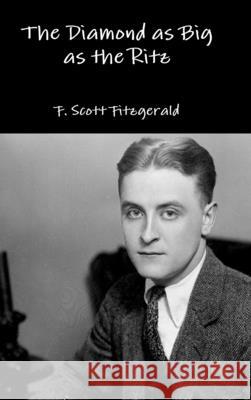 The Diamond as Big as the Ritz

F. Scott Fitzgerald

Kraina Książek